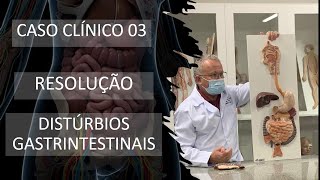 CASO CLÍNICO 03

RESOLUÇÃO

DISTÚRBIOS GASTRINTESTINAIS